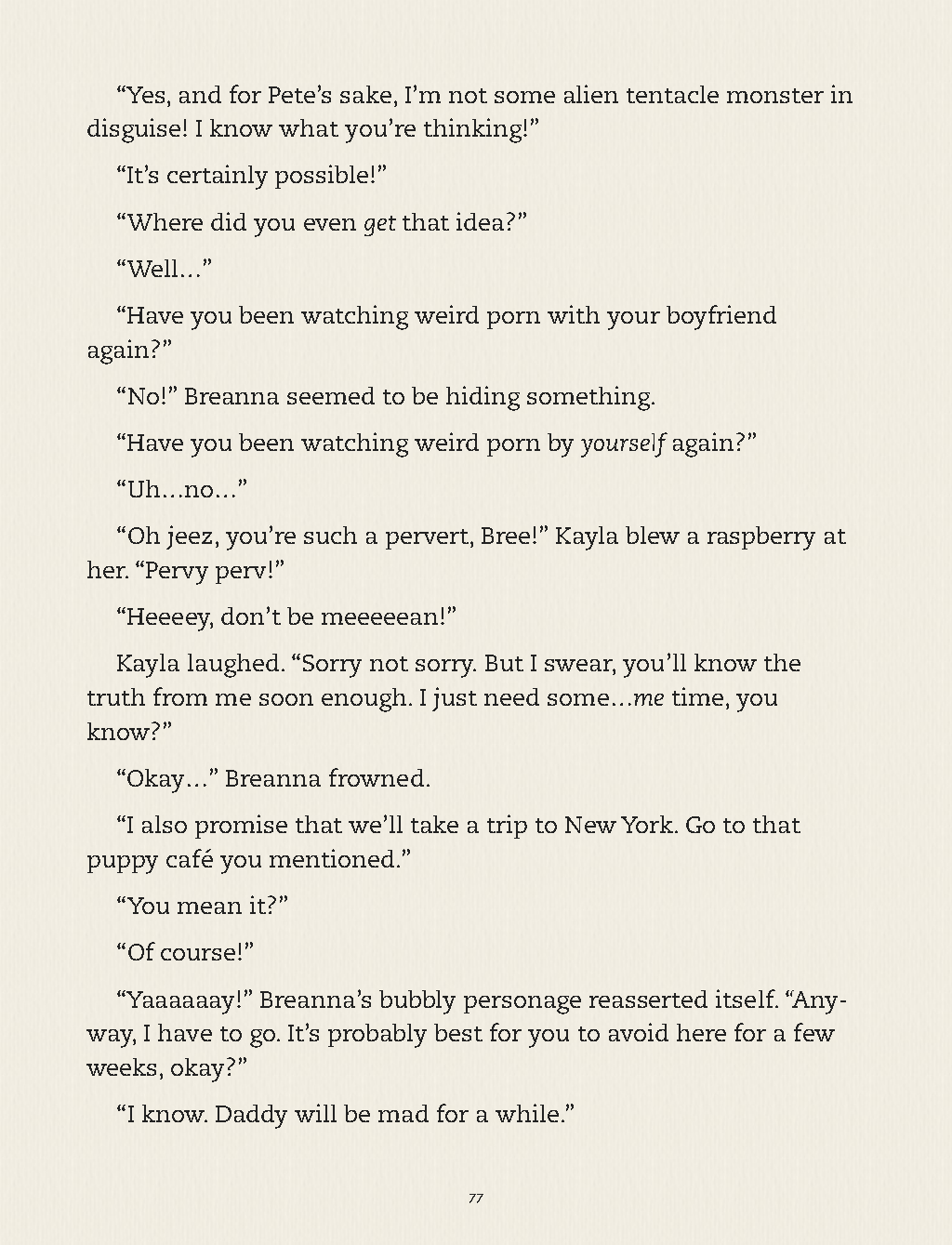 "Yes, and for Pete's sake, I'm not some alien tentacle monster in disguise! I know what you're thinking!"

"It's certainly possible!"

"Where did you even get that idea?"

"Well…"

"Have you been watching weird porn with your boyfriend again?"

"No!" Breanna seemed to be hiding something.

"Have you been watching weird porn by yourself again?"

"Uh…no…"

"Oh jeez, you're such a pervert, Bree!" Kayla blew a raspberry at her. "Pervy perv!"

"Heeeey, don't be meeeeean!"

Kayla laughed. "Sorry not sorry. But I swear, you'll know the truth from me soon enough. I just need some…me time, you know?"

"Okay…" Breanna frowned.

"I also promise that we'll take a trip to New York. Go to that puppy café you mentioned."

"You mean it?"

"Of course!"

"Yaaaaaay!" Breanna's bubbly personage reasserted itself. "Anyway, I have to go. It's probably best for you to avoid here for a few weeks, okay?"

"I know. Daddy will be mad for a while."

77